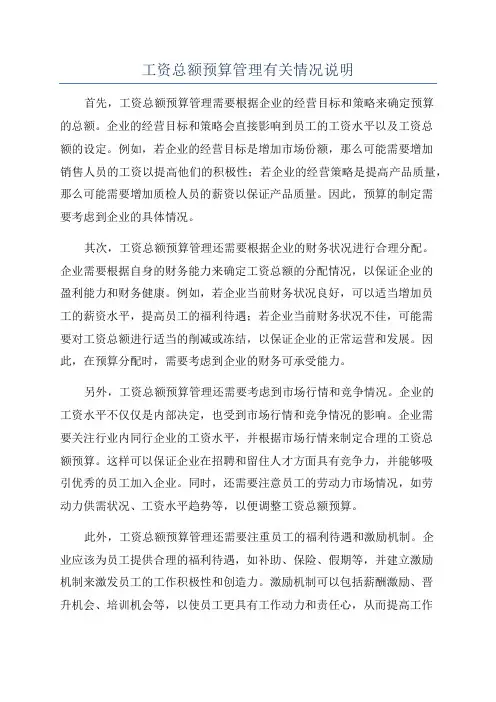 工资总额预算管理有关情况说明

首先，工资总额预算管理需要根据企业的经营目标和策略来确定预算的总额。企业的经营目标和策略会直接影响到员工的工资水平以及工资总额的设定。例如，若企业的经营目标是增加市场份额，那么可能需要增加销售人员的工资以提高他们的积极性；若企业的经营策略是提高产品质量，那么可能需要增加质检人员的薪资以保证产品质量。因此，预算的制定需要考虑到企业的具体情况。

其次，工资总额预算管理还需要根据企业的财务状况进行合理分配。企业需要根据自身的财务能力来确定工资总额的分配情况，以保证企业的盈利能力和财务健康。例如，若企业当前财务状况良好，可以适当增加员工的薪资水平，提高员工的福利待遇；若企业当前财务状况不佳，可能需要对工资总额进行适当的削减或冻结，以保证企业的正常运营和发展。因此，在预算分配时，需要考虑到企业的财务可承受能力。

另外，工资总额预算管理还需要考虑到市场行情和竞争情况。企业的工资水平不仅仅是内部决定，也受到市场行情和竞争情况的影响。企业需要关注行业内同行企业的工资水平，并根据市场行情来制定合理的工资总额预算。这样可以保证企业在招聘和留住人才方面具有竞争力，并能够吸引优秀的员工加入企业。同时，还需要注意员工的劳动力市场情况，如劳动力供需状况、工资水平趋势等，以便调整工资总额预算。

此外，工资总额预算管理还需要注重员工的福利待遇和激励机制。企业应该为员工提供合理的福利待遇，如补助、保险、假期等，并建立激励机制来激发员工的工作积极性和创造力。激励机制可以包括薪酬激励、晋升机会、培训机会等，以使员工更具有工作动力和责任心，从而提高工作